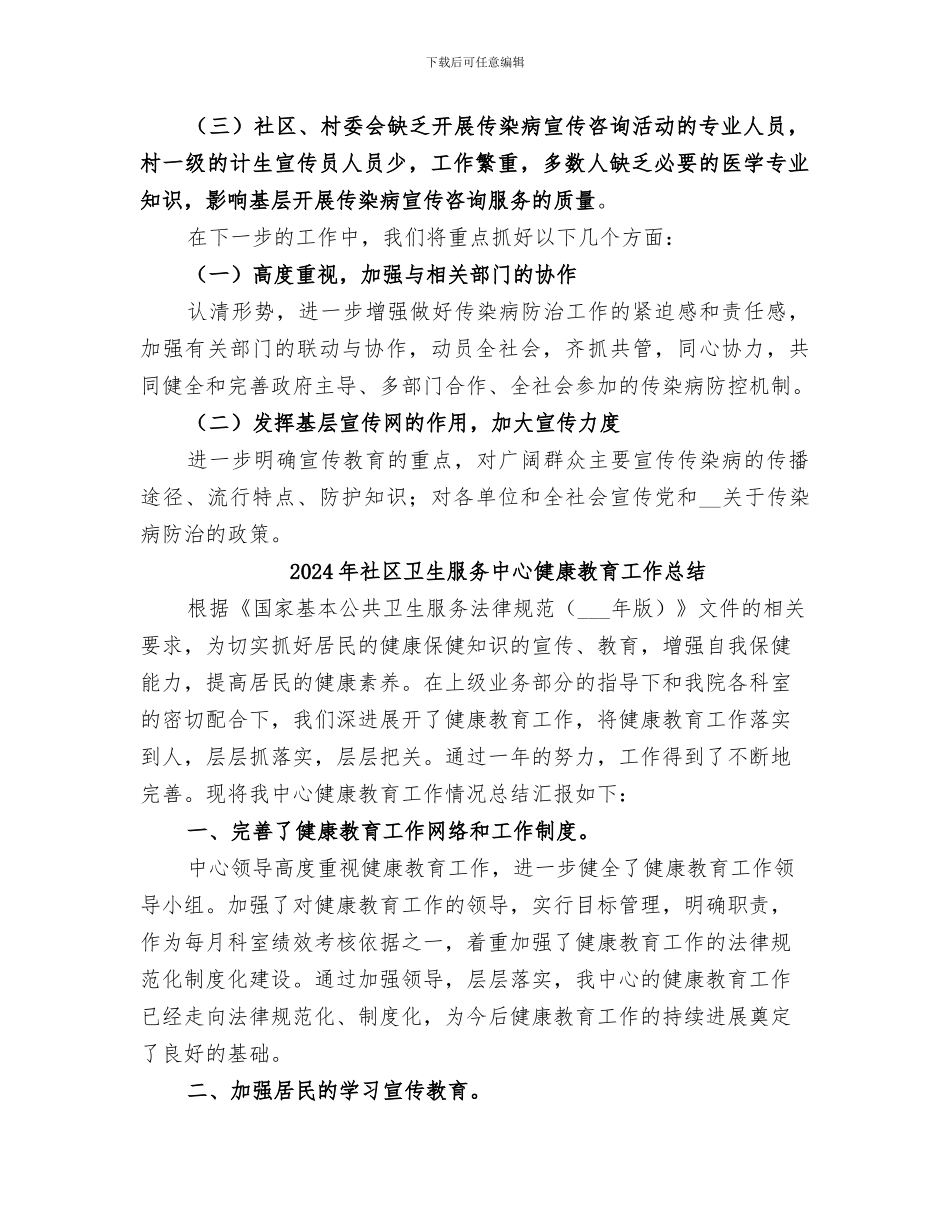 下载后可任意编辑

（三）社区、村委会缺乏开展传染病宣传咨询活动的专业人员，村一级的计生宣传员人员少，工作繁重，多数人缺乏必要的医学专业知识，影响基层开展传染病宣传咨询服务的质量。

在下一步的工作中，我们将重点抓好以下几个方面：

（一）高度重视，加强与相关部门的协作

认清形势，进一步增强做好传染病防治工作的紧迫感和责任感，加强有关部门的联动与协作，动员全社会，齐抓共管，同心协力，共同健全和完善政府主导、多部门合作、全社会参加的传染病防控机制。

（二）发挥基层宣传网的作用，加大宣传力度

进一步明确宣传教育的重点，对广阔群众主要宣传传染病的传播途径、流行特点、防护知识；对各单位和全社会宣传党和__关于传染病防治的政策。

2024年社区卫生服务中心健康教育工作总结

根据《国家基本公共卫生服务法律规范（___年版）》文件的相关要求，为切实抓好居民的健康保健知识的宣传、教育，增强自我保健能力，提高居民的健康素养。在上级业务部分的指导下和我院各科室的密切配合下，我们深进展开了健康教育工作，将健康教育工作落实到人，层层抓落实，层层把关。通过一年的努力，工作得到了不断地完善。现将我中心健康教育工作情况总结汇报如下：

一、完善了健康教育工作网络和工作制度。

中心领导高度重视健康教育工作，进一步健全了健康教育工作领导小组。加强了对健康教育工作的领导，实行目标管理，明确职责，作为每月科室绩效考核依据之一，着重加强了健康教育工作的法律规范化制度化建设。通过加强领导，层层落实，我中心的健康教育工作已经走向法律规范化、制度化，为今后健康教育工作的持续进展奠定了良好的基础。

二、加强居民的学习宣传教育。